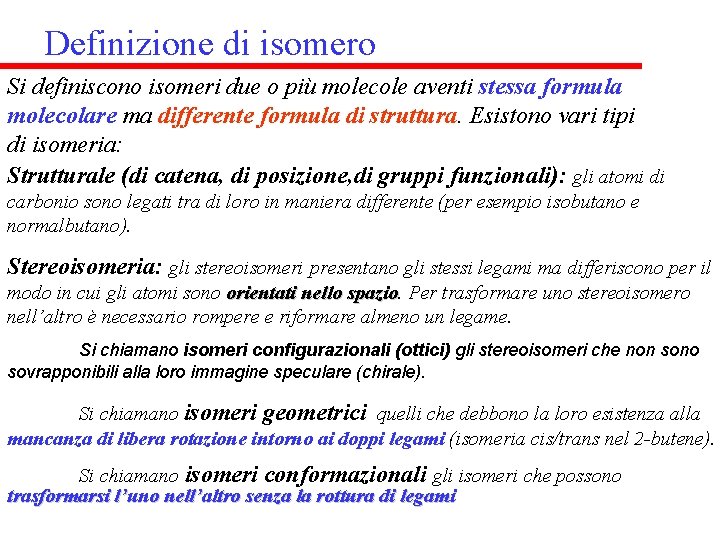 Definizione di isomero

Si definiscono isomeri due o più molecole aventi stessa formula molecolare ma differente formula di struttura. Esistono vari tipi di isomeria:

Strutturale (di catena, di posizione,di gruppi funzionali): gli atomi di carbonio sono legati tra di loro in maniera differente (per esempio isobutano e normalbutano).

Stereoisomeria: gli stereoisomeri presentano gli stessi legami ma differiscono per il modo in cui gli atomi sono orientati nello spazio. Per trasformare uno stereoisomero nell'altro è necessario rompere e riformare almeno un legame.

Si chiamano isomeri configurazionali (ottici) gli stereoisomeri che non sono sovrapponibili alla loro immagine speculare (chirale).

Si chiamano isomeri geometrici quelli che debbono la loro esistenza alla mancanza di libera rotazione intorno ai doppi legami (isomeria cis/trans nel 2-butene).

Si chiamano isomeri conformazionali gli isomeri che possono trasformarsi l'uno nell'altro senza la rottura di legami